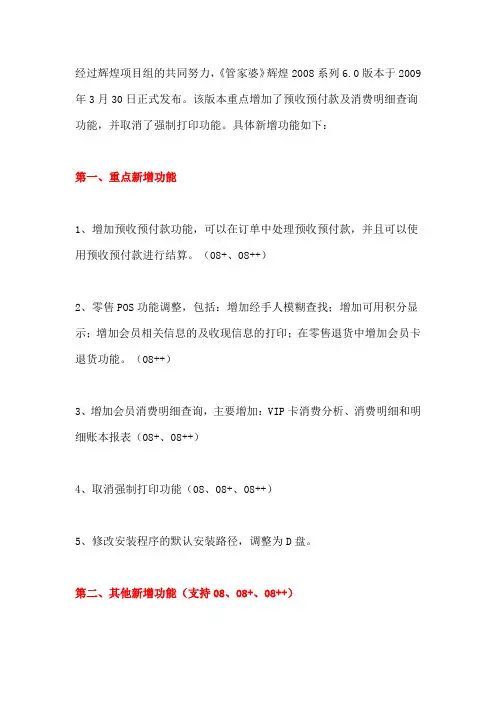 经过辉煌项目组的共同努力，《管家婆》辉煌 2008 系列 6.0 版本于 2009 年 3 月 30 日正式发布。该版本重点增加了预收预付款及消费明细查询功能，并取消了强制打印功能。具体新增功能如下：

第一、重点新增功能

1、增加预收预付款功能，可以在订单中处理预收预付款，并且可以使用预收预付款进行结算。（08+、08++）

2、零售 POS 功能调整，包括：增加经手人模糊查找；增加可用积分显示；增加会员相关信息的及收现信息的打印；在零售退货中增加会员卡退货功能。（08++）

3、增加会员消费明细查询，主要增加：VIP 卡消费分析、消费明细和明细账本报表（08+、08++）

4、取消强制打印功能（08、08+、08++）

5、修改安装程序的默认安装路径，调整为 D 盘。

第二、其他新增功能（支持 08、08+、08++）